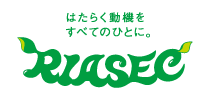 はたらく動機を
すべてのひとに。

RIASEC